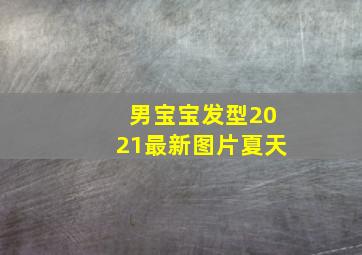 男宝宝发型2021最新图片夏天